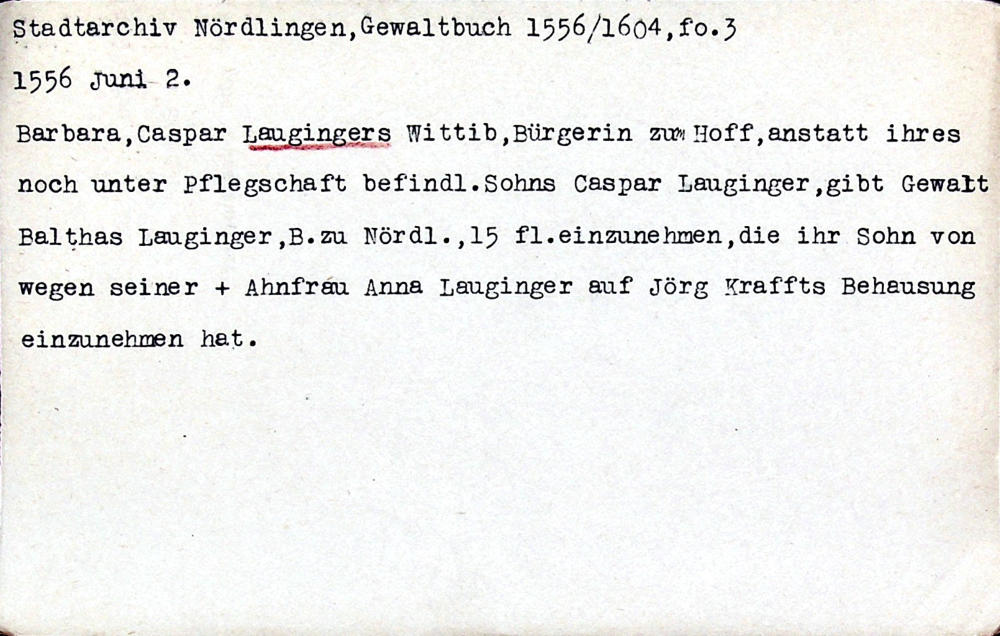 Stadtarchiv Nördlingen,Gewaltbuch 1556/1604,fo.3

1556 Juni 2.

Barbara,Caspar Laugingers Wittib,Bürgerin zum Hoff,anstatt ihres noch unter Pflegschaft befindl.Sohns Caspar Lauginger,gibt Gewalt Balthas Lauginger,B.zu Nördl.,15 fl.einzunehmen,die ihr Sohn von wegen seiner + Ahnfrau Anna Lauginger auf Jörg Kraffts Behausung einzunehmen hat.